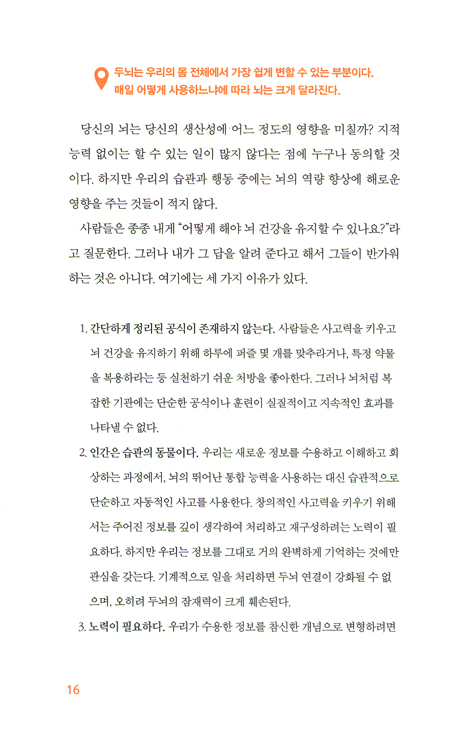 두뇌는 우리의 몸 전체에서 가장 쉽게 변할 수 있는 부분이다. 매일 어떻게 사용하느냐에 따라 뇌는 크게 달라진다.

당신의 뇌는 당신의 생산성에 어느 정도의 영향을 미칠까? 지적 능력 없이는 할 수 있는 일이 많지 않다는 점에 누구나 동의할 것이다. 하지만 우리의 습관과 행동 중에는 뇌의 역량 향상에 해로운 영향을 주는 것들이 적지 않다.

사람들은 종종 내게 "어떻게 해야 뇌 건강을 유지할 수 있나요?"라고 질문한다. 그러나 내가 그 답을 알려 준다고 해서 그들이 반가워하는 것은 아니다. 여기에는 세 가지 이유가 있다.

1. 간단하게 정리된 공식이 존재하지 않는다. 사람들은 사고력을 키우고 뇌 건강을 유지하기 위해 하루에 퍼즐 몇 개를 맞추라거나, 특정 약물을 복용하라는 등 실천하기 쉬운 처방을 좋아한다. 그러나 뇌처럼 복잡한 기관에는 단순한 공식이나 훈련이 실질적이고 지속적인 효과를 나타낼 수 없다.

2. 인간은 습관의 동물이다. 우리는 새로운 정보를 수용하고 이해하고 회상하는 과정에서, 뇌의 뛰어난 통합 능력을 사용하는 대신 습관적으로 단순하고 자동적인 사고를 사용한다. 창의적인 사고력을 키우기 위해서는 주어진 정보를 깊이 생각하여 처리하고 재구성하려는 노력이 필요하다. 하지만 우리는 정보를 그대로 거의 완벽하게 기억하는 것에만 관심을 갖는다. 기계적으로 일을 처리하면 두뇌 연결이 강화될 수 없으며, 오히려 두뇌의 잠재력이 크게 훼손된다.

3. 노력이 필요하다. 우리가 수용한 정보를 참신한 개념으로 변형하려면

16